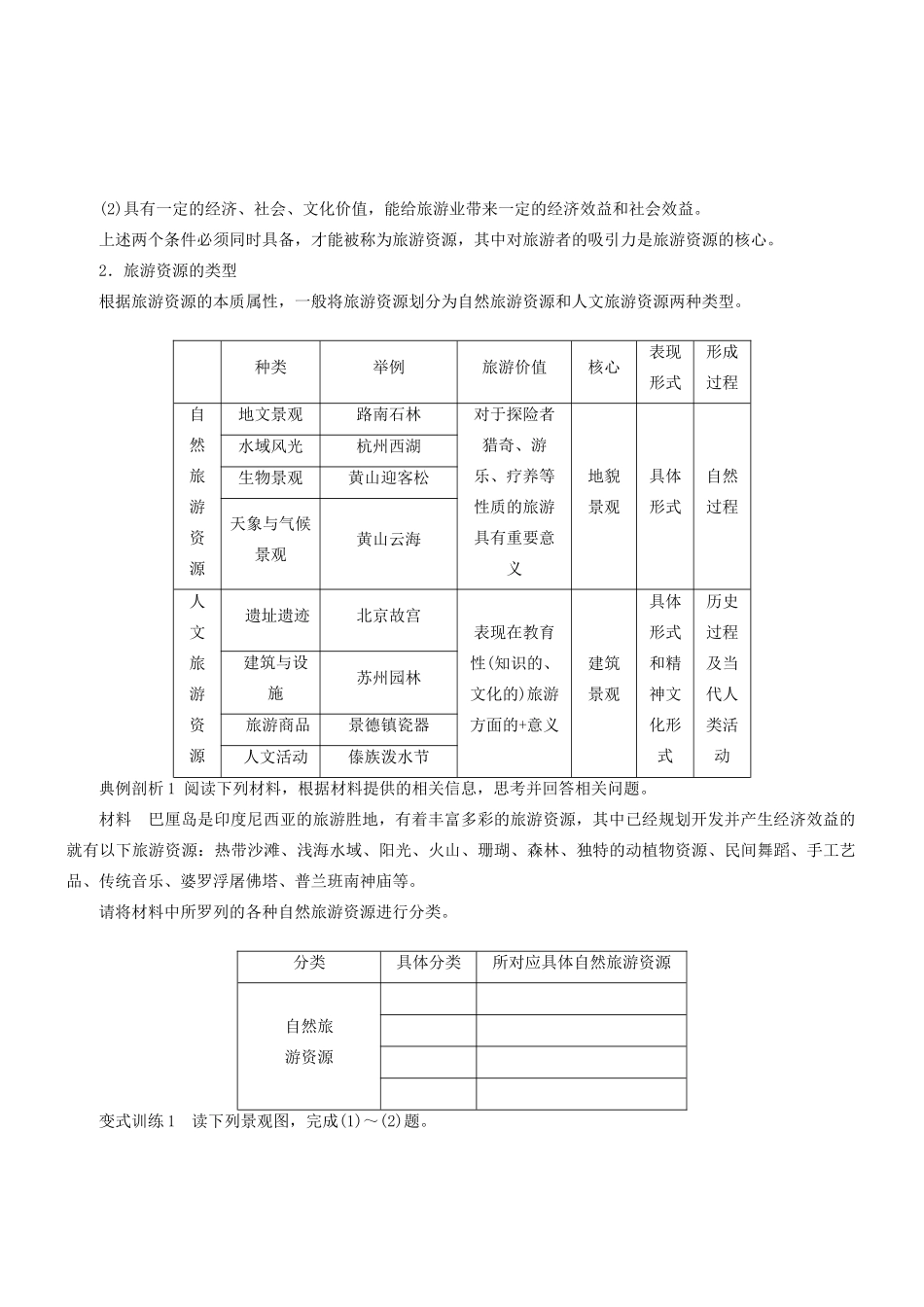 (2)具有一定的经济、社会、文化价值，能给旅游业带来一定的经济效益和社会效益。

上述两个条件必须同时具备，才能被称为旅游资源，其中对旅游者的吸引力是旅游资源的核心。

2．旅游资源的类型

根据旅游资源的本质属性，一般将旅游资源划分为自然旅游资源和人文旅游资源两种类型。

| | 种类 | 举例 | 旅游价值 | 核心 | 表现形式 | 形成过程 |
|---|---|---|---|---|---|---|
| 自然旅游资源 | 地文景观 | 路南石林 | 对于探险者猎奇、游乐、疗养等性质的旅游具有重要意义 | 地貌景观 | 具体形式 | 自然过程 |
| | 水域风光 | 杭州西湖 | | | | |
| | 生物景观 | 黄山迎客松 | | | | |
| | 天象与气候景观 | 黄山云海 | | | | |
| 人文旅游资源 | 遗址遗迹 | 北京故宫 | 表现在教育性(知识的、文化的)旅游方面的+意义 | 建筑景观 | 具体形式和精神文化形式 | 历史过程及当代人类活动 |
| | 建筑与设施 | 苏州园林 | | | | |
| | 旅游商品 | 景德镇瓷器 | | | | |
| | 人文活动 | 傣族泼水节 | | | | |

典例剖析1 阅读下列材料，根据材料提供的相关信息，思考并回答相关问题。

材料 巴厘岛是印度尼西亚的旅游胜地，有着丰富多彩的旅游资源，其中已经规划开发并产生经济效益的就有以下旅游资源：热带沙滩、浅海水域、阳光、火山、珊瑚、森林、独特的动植物资源、民间舞蹈、手工艺品、传统音乐、婆罗浮屠佛塔、普兰班南神庙等。

请将材料中所罗列的各种自然旅游资源进行分类。

| 分类 | 具体分类 | 所对应具体自然旅游资源 |
|---|---|---|
| 自然旅游资源 | | |
| | | |
| | | |
| | | |

变式训练1 读下列景观图，完成(1)～(2)题。